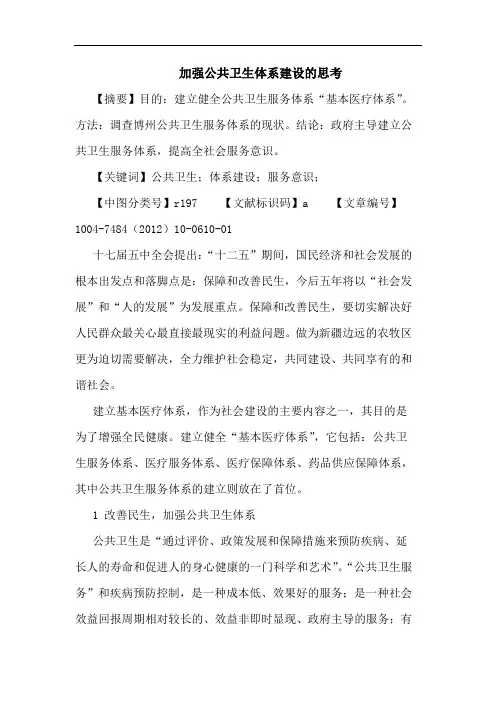 加强公共卫生体系建设的思考

【摘要】目的：建立健全公共卫生服务体系“基本医疗体系”。方法：调查博州公共卫生服务体系的现状。结论：政府主导建立公共卫生服务体系，提高全社会服务意识。

【关键词】公共卫生；体系建设；服务意识；

【中图分类号】r197　　【文献标识码】a　　【文章编号】1004-7484（2012）10-0610-01

十七届五中全会提出：“十二五”期间，国民经济和社会发展的根本出发点和落脚点是：保障和改善民生，今后五年将以“社会发展”和“人的发展”为发展重点。保障和改善民生，要切实解决好人民群众最关心最直接最现实的利益问题。做为新疆边远的农牧区更为迫切需要解决，全力维护社会稳定，共同建设、共同享有的和谐社会。

建立基本医疗体系，作为社会建设的主要内容之一，其目的是为了增强全民健康。建立健全“基本医疗体系”，它包括：公共卫生服务体系、医疗服务体系、医疗保障体系、药品供应保障体系，其中公共卫生服务体系的建立则放在了首位。

1 改善民生，加强公共卫生体系

公共卫生是“通过评价、政策发展和保障措施来预防疾病、延长人的寿命和促进人的身心健康的一门科学和艺术”。“公共卫生服务”和疾病预防控制，是一种成本低、效果好的服务；是一种社会效益回报周期相对较长的、效益非即时显现、政府主导的服务；有